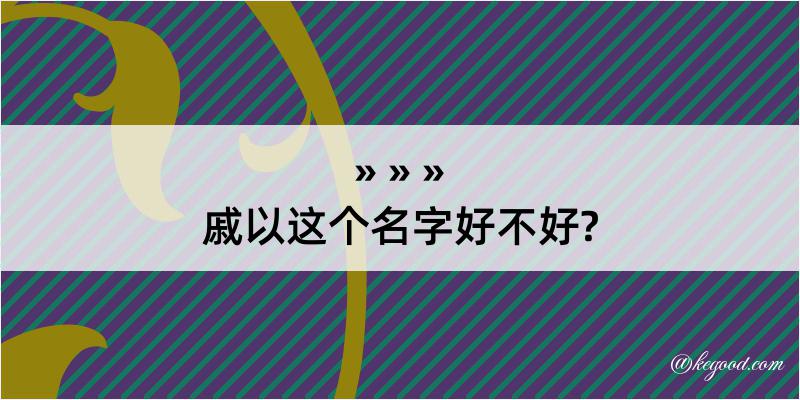 » » »
戚以这个名字好不好?

@kegood.com